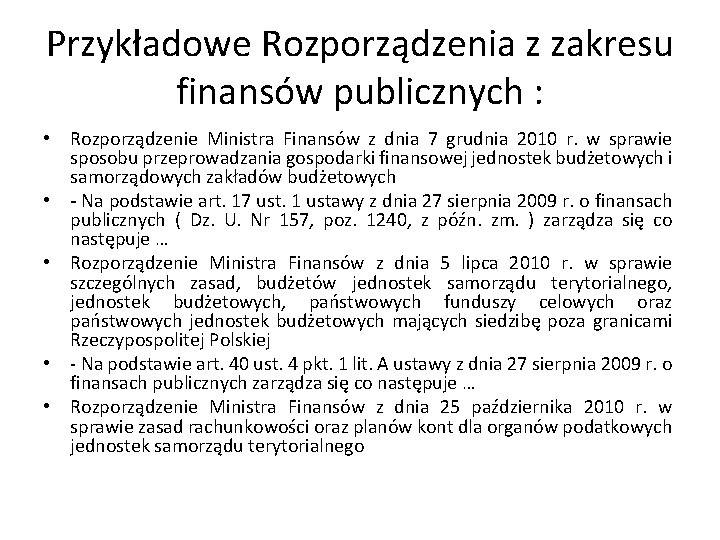 Przykładowe Rozporządzenia z zakresu finansów publicznych :

• Rozporządzenie Ministra Finansów z dnia 7 grudnia 2010 r. w sprawie sposobu przeprowadzania gospodarki finansowej jednostek budżetowych i samorządowych zakładów budżetowych
• - Na podstawie art. 17 ust. 1 ustawy z dnia 27 sierpnia 2009 r. o finansach publicznych ( Dz. U. Nr 157, poz. 1240, z późn. zm. ) zarządza się co następuje …
• Rozporządzenie Ministra Finansów z dnia 5 lipca 2010 r. w sprawie szczególnych zasad, budżetów jednostek samorządu terytorialnego, jednostek budżetowych, państwowych funduszy celowych oraz państwowych jednostek budżetowych mających siedzibę poza granicami Rzeczypospolitej Polskiej
• - Na podstawie art. 40 ust. 4 pkt. 1 lit. A ustawy z dnia 27 sierpnia 2009 r. o finansach publicznych zarządza się co następuje …
• Rozporządzenie Ministra Finansów z dnia 25 października 2010 r. w sprawie zasad rachunkowości oraz planów kont dla organów podatkowych jednostek samorządu terytorialnego